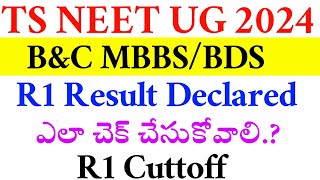 TS NEET UG 2024
B&C MBBS/BDS
R1 Result Declared
ఎలా చెక్ చేసుకోవాలి.?
R1 Cuttoff